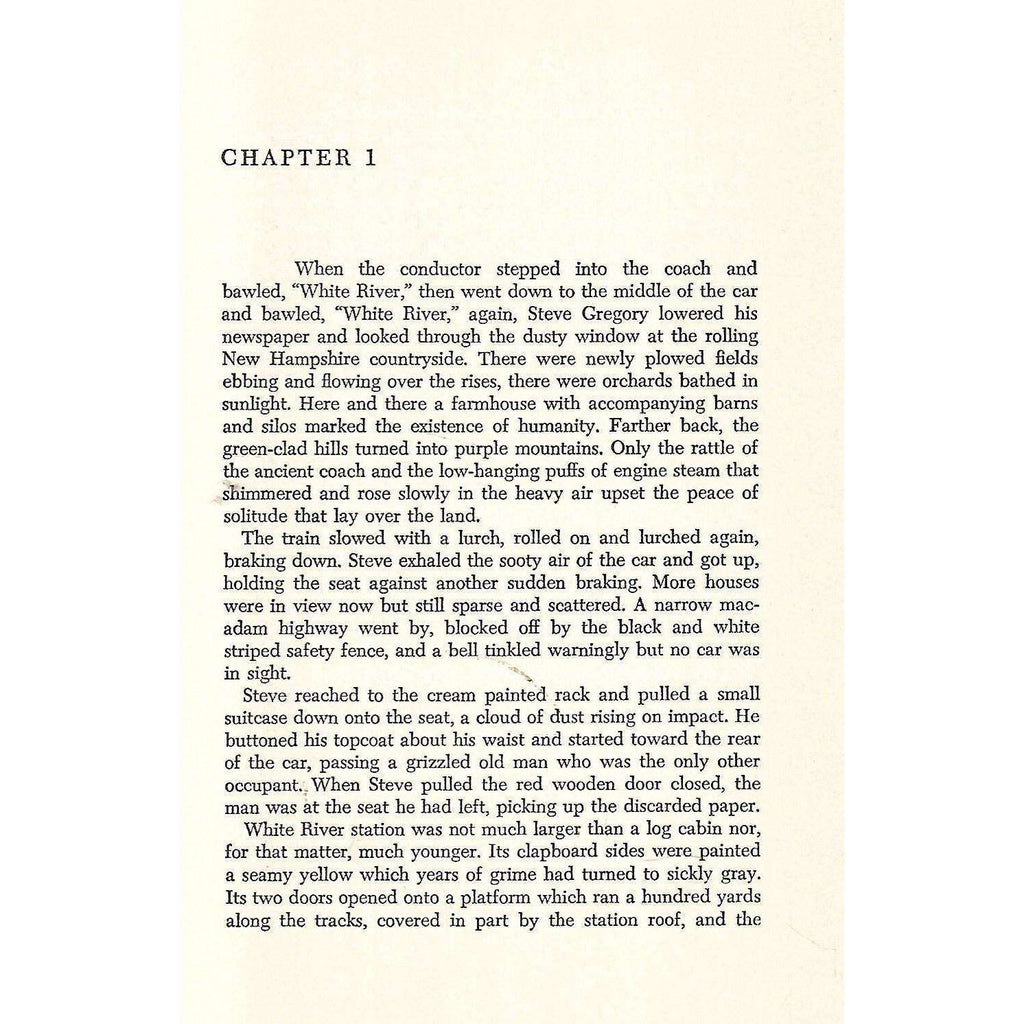 CHAPTER 1

When the conductor stepped into the coach and bawled, "White River," then went down to the middle of the car and bawled, "White River," again, Steve Gregory lowered his newspaper and looked through the dusty window at the rolling New Hampshire countryside. There were newly plowed fields ebbing and flowing over the rises, there were orchards bathed in sunlight. Here and there a farmhouse with accompanying barns and silos marked the existence of humanity. Farther back, the green-clad hills turned into purple mountains. Only the rattle of the ancient coach and the low-hanging puffs of engine steam that shimmered and rose slowly in the heavy air upset the peace of solitude that lay over the land.

The train slowed with a lurch, rolled on and lurched again, braking down. Steve exhaled the sooty air of the car and got up, holding the seat against another sudden braking. More houses were in view now but still sparse and scattered. A narrow macadam highway went by, blocked off by the black and white striped safety fence, and a bell tinkled warningly but no car was in sight.

Steve reached to the cream painted rack and pulled a small suitcase down onto the seat, a cloud of dust rising on impact. He buttoned his topcoat about his waist and started toward the rear of the car, passing a grizzled old man who was the only other occupant. When Steve pulled the red wooden door closed, the man was at the seat he had left, picking up the discarded paper.

White River station was not much larger than a log cabin nor, for that matter, much younger. Its clapboard sides were painted a seamy yellow which years of grime had turned to sickly gray. Its two doors opened onto a platform which ran a hundred yards along the tracks, covered in part by the station roof, and the